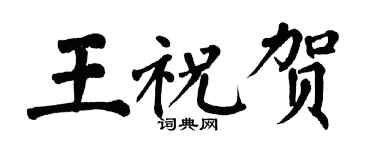 王祝贺
词典网